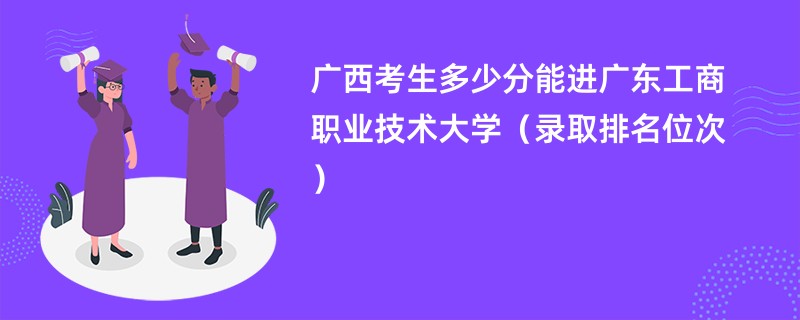 广西考生多少分能进广东工商职业技术大学（录取排名位次）